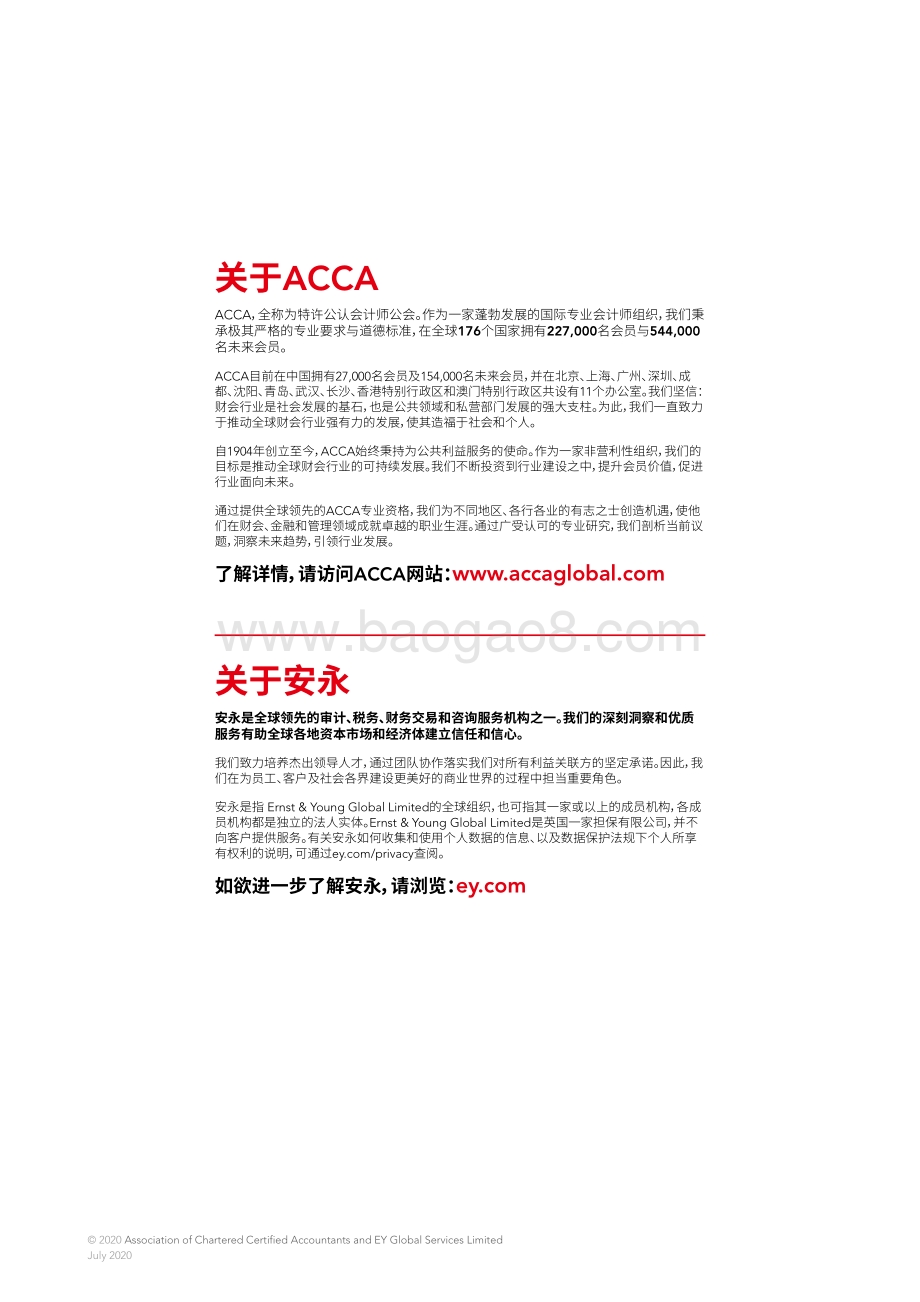 关于ACCA

ACCA，全称为特许公认会计师公会。作为一家蓬勃发展的国际专业会计师组织，我们秉承极其严格的专业要求与道德标准，在全球176个国家拥有227,000名会员与544,000名未来会员。

ACCA目前在中国拥有27,000名会员及154,000名未来会员，并在北京、上海、广州、深圳、成都、沈阳、青岛、武汉、长沙、香港特别行政区和澳门特别行政区共设有11个办公室。我们坚信：财会行业是社会发展的基石，也是公共领域和私营部门发展的强大支柱。为此，我们一直致力于推动全球财会行业强有力的发展，使其造福于社会和个人。

自1904年创立至今，ACCA始终秉持为公共利益服务的使命。作为一家非营利性组织，我们的目标是推动全球财会行业的可持续发展。我们不断投资到行业建设之中，提升会员价值，促进行业面向未来。

通过提供全球领先的ACCA专业资格，我们为不同地区、各行各业的有志之士创造机遇，使他们在财会、金融和管理领域成就卓越的职业生涯。通过广受认可的专业研究，我们剖析当前议题，洞察未来趋势，引领行业发展。

了解详情，请访问ACCA网站：www.accaglobal.com

www.baogao8.com

关于安永

安永是全球领先的审计、税务、财务交易和咨询服务机构之一。我们的深刻洞察和优质服务有助全球各地资本市场和经济体建立信任和信心。

我们致力培养杰出领导人才，通过团队协作落实我们对所有利益关联方的坚定承诺。因此，我们在为员工、客户及社会各界建设更美好的商业世界的过程中担当重要角色。

安永是指 Ernst & Young Global Limited的全球组织，也可指其一家或以上的成员机构，各成员机构都是独立的法人实体。Ernst & Young Global Limited是英国一家担保有限公司，并不向客户提供服务。有关安永如何收集和使用个人数据的信息、以及数据保护法规下个人所享有权利的说明，可通过ey.com/privacy查阅。

如欲进一步了解安永，请浏览：ey.com

© 2020 Association of Chartered Certified Accountants and EY Global Services Limited
July 2020